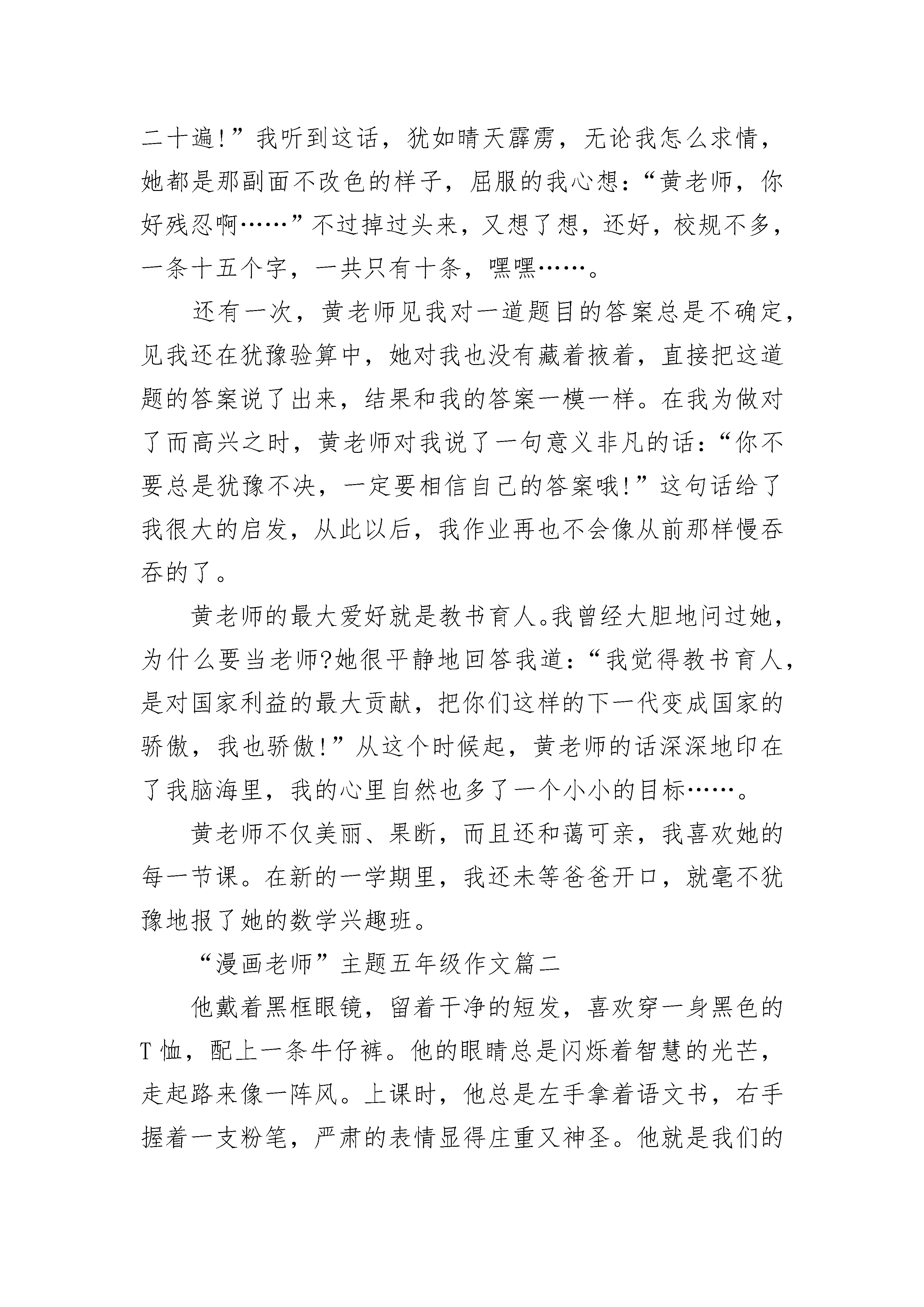 二十遍!”我听到这话，犹如晴天霹雳，无论我怎么求情，她都是那副面不改色的样子，屈服的我心想:“黄老师，你好残忍啊……”不过掉过头来，又想了想，还好，校规不多，一条十五个字，一共只有十条，嘿嘿……。

还有一次，黄老师见我对一道题目的答案总是不确定，见我还在犹豫验算中，她对我也没有藏着掖着，直接把这道题的答案说了出来，结果和我的答案一模一样。在我为做对了而高兴之时，黄老师对我说了一句意义非凡的话:“你不要总是犹豫不决，一定要相信自己的答案哦!”这句话给了我很大的启发，从此以后，我作业再也不会像从前那样慢吞吞的了。

黄老师的最大爱好就是教书育人。我曾经大胆地问过她，为什么要当老师?她很平静地回答我道:“我觉得教书育人，是对国家利益的最大贡献，把你们这样的下一代变成国家的骄傲，我也骄傲!”从这个时候起，黄老师的话深深地印在了我脑海里，我的心里自然也多了一个小小的目标……。

黄老师不仅美丽、果断，而且还和蔼可亲，我喜欢她的每一节课。在新的一学期里，我还未等爸爸开口，就毫不犹豫地报了她的数学兴趣班。

“漫画老师”主题五年级作文篇二

他戴着黑框眼镜，留着干净的短发，喜欢穿一身黑色的T恤，配上一条牛仔裤。他的眼睛总是闪烁着智慧的光芒，走起路来像一阵风。上课时，他总是左手拿着语文书，右手握着一支粉笔，严肃的表情显得庄重又神圣。他就是我们的